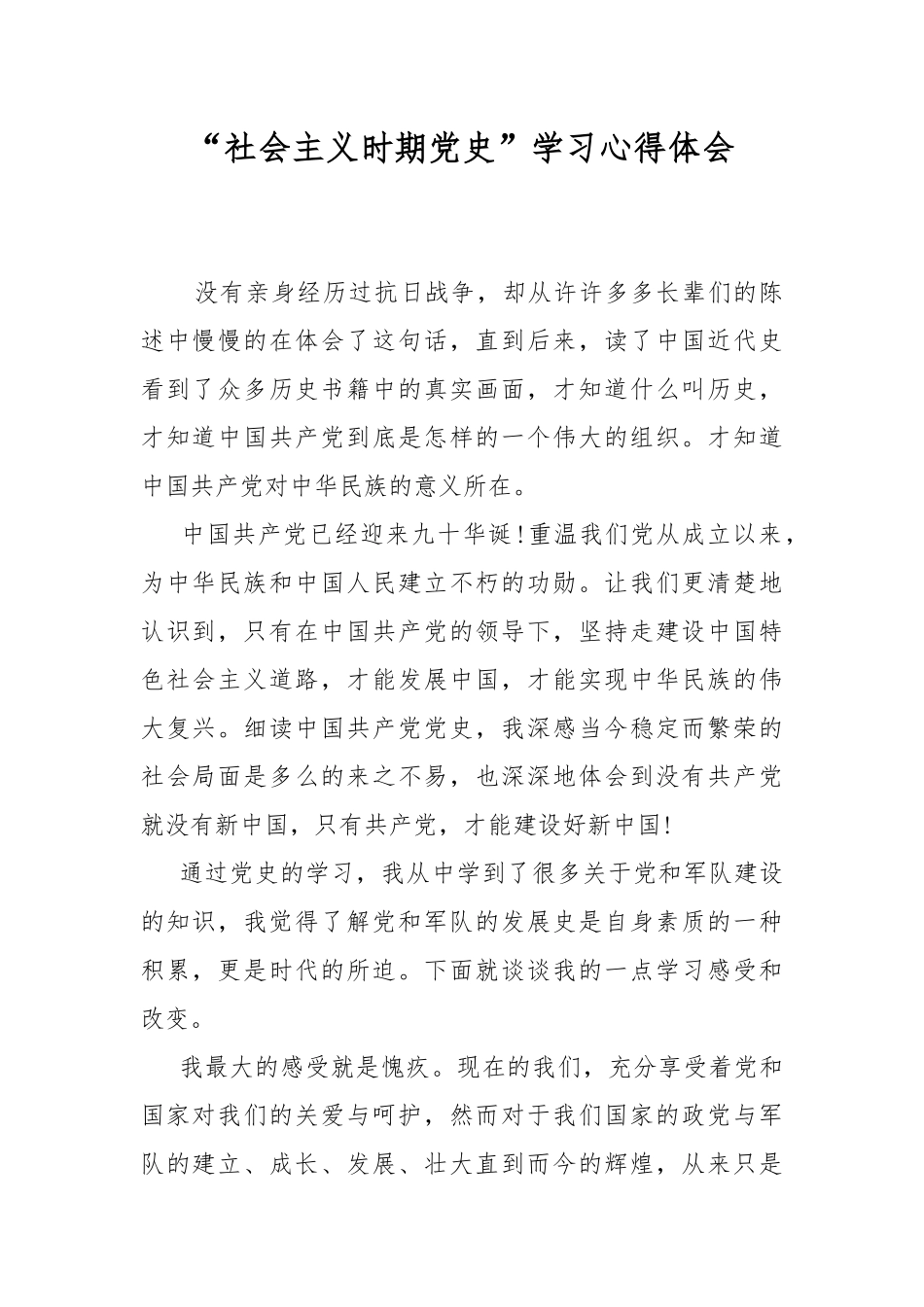 “社会主义时期党史”学习心得体会

没有亲身经历过抗日战争，却从许许多多长辈们的陈述中慢慢的在体会了这句话，直到后来，读了中国近代史看到了众多历史书籍中的真实画面，才知道什么叫历史，才知道中国共产党到底是怎样的一个伟大的组织。才知道中国共产党对中华民族的意义所在。

中国共产党已经迎来九十华诞！重温我们党从成立以来，为中华民族和中国人民建立不朽的功勋。让我们更清楚地认识到，只有在中国共产党的领导下，坚持走建设中国特色社会主义道路，才能发展中国，才能实现中华民族的伟大复兴。细读中国共产党党史，我深感当今稳定而繁荣的社会局面是多么的来之不易，也深深地体会到没有共产党就没有新中国，只有共产党，才能建设好新中国！

通过党史的学习，我从中学到了很多关于党和军队建设的知识，我觉得了解党和军队的发展史是自身素质的一种积累，更是时代的所迫。下面就谈谈我的一点学习感受和改变。

我最大的感受就是愧疚。现在的我们，充分享受着党和国家对我们的关爱与呵护，然而对于我们国家的政党与军队的建立、成长、发展、壮大直到而今的辉煌，从来只是